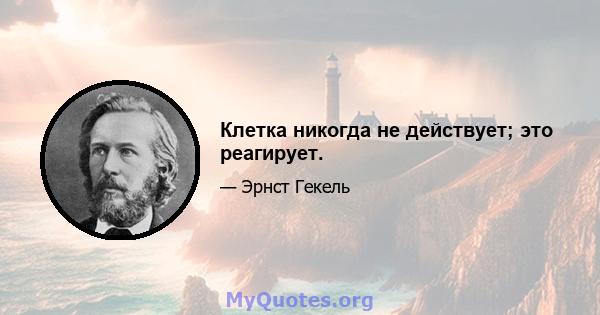 Клетка никогда не действует; это реагирует.

— Эрнст Гекель

MyQuotes.org